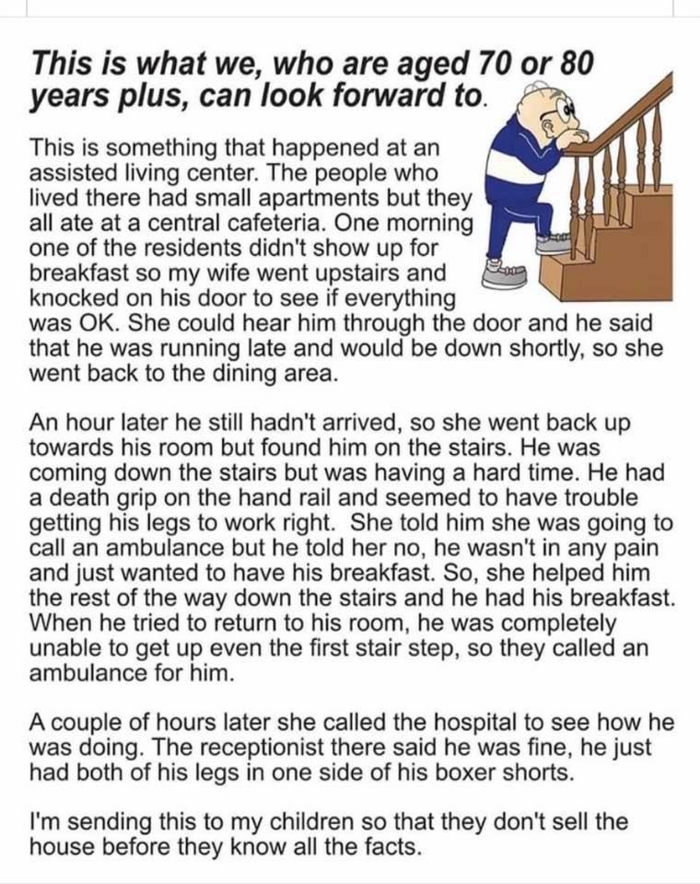 This is what we, who are aged 70 or 80 years plus, can look forward to.

This is something that happened at an assisted living center. The people who lived there had small apartments but they all ate at a central cafeteria. One morning one of the residents didn't show up for breakfast so my wife went upstairs and knocked on his door to see if everything was OK. She could hear him through the door and he said that he was running late and would be down shortly, so she went back to the dining area.

An hour later he still hadn't arrived, so she went back up towards his room but found him on the stairs. He was coming down the stairs but was having a hard time. He had a death grip on the hand rail and seemed to have trouble getting his legs to work right. She told him she was going to call an ambulance but he told her no, he wasn't in any pain and just wanted to have his breakfast. So, she helped him the rest of the way down the stairs and he had his breakfast. When he tried to return to his room, he was completely unable to get up even the first stair step, so they called an ambulance for him.

A couple of hours later she called the hospital to see how he was doing. The receptionist there said he was fine, he just had both of his legs in one side of his boxer shorts.

I'm sending this to my children so that they don't sell the house before they know all the facts.